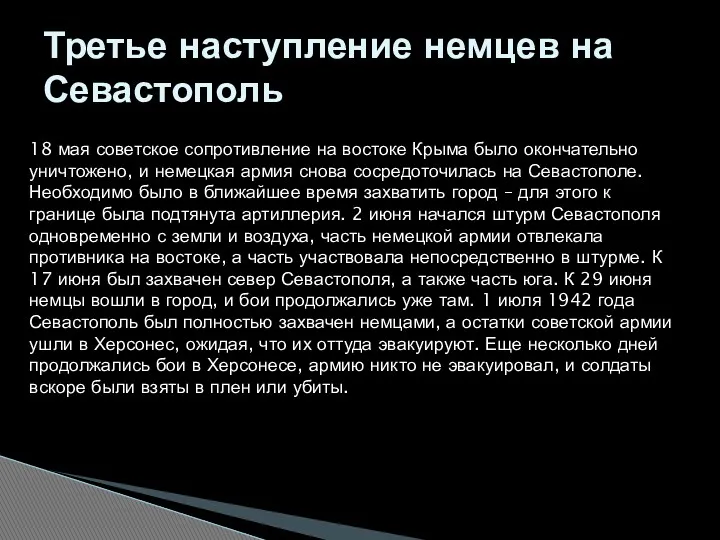 Третье наступление немцев на Севастополь

18 мая советское сопротивление на востоке Крыма было окончательно уничтожено, и немецкая армия снова сосредоточилась на Севастополе. Необходимо было в ближайшее время захватить город – для этого к границе была подтянута артиллерия. 2 июня начался штурм Севастополя одновременно с земли и воздуха, часть немецкой армии отвлекала противника на востоке, а часть участвовала непосредственно в штурме. К 17 июня был захвачен север Севастополя, а также часть юга. К 29 июня немцы вошли в город, и бои продолжались уже там. 1 июля 1942 года Севастополь был полностью захвачен немцами, а остатки советской армии ушли в Херсонес, ожидая, что их оттуда эвакуируют. Еще несколько дней продолжались бои в Херсонесе, армию никто не эвакуировал, и солдаты вскоре были взяты в плен или убиты.